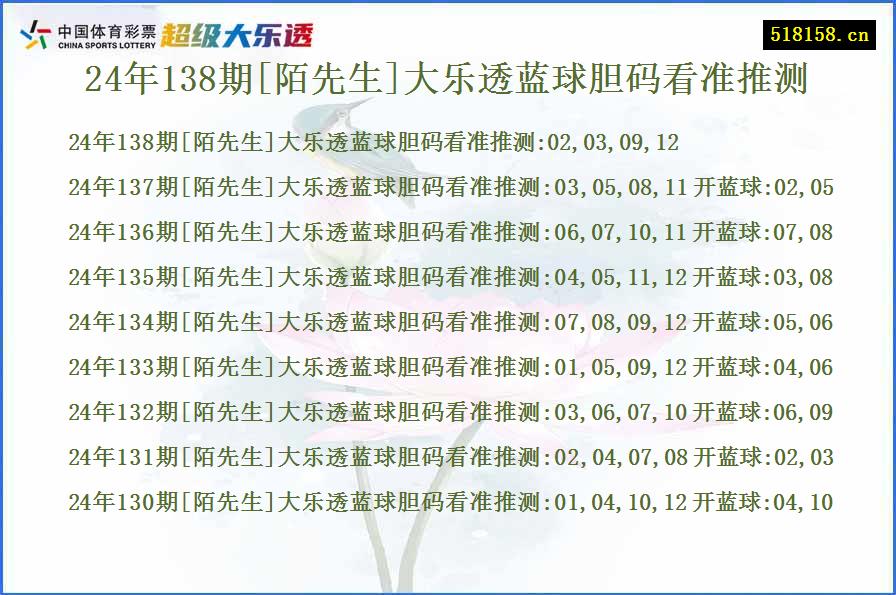 中国体育彩票
CHINA SPORTS LOTTERY
超级大乐透

518158.cn

24年138期[陌先生]大乐透蓝球胆码看准推测

24年138期[陌先生]大乐透蓝球胆码看准推测:02,03,09,12

24年137期[陌先生]大乐透蓝球胆码看准推测:03,05,08,11 开蓝球:02,05

24年136期[陌先生]大乐透蓝球胆码看准推测:06,07,10,11 开蓝球:07,08

24年135期[陌先生]大乐透蓝球胆码看准推测:04,05,11,12 开蓝球:03,08

24年134期[陌先生]大乐透蓝球胆码看准推测:07,08,09,12 开蓝球:05,06

24年133期[陌先生]大乐透蓝球胆码看准推测:01,05,09,12 开蓝球:04,06

24年132期[陌先生]大乐透蓝球胆码看准推测:03,06,07,10 开蓝球:06,09

24年131期[陌先生]大乐透蓝球胆码看准推测:02,04,07,08 开蓝球:02,03

24年130期[陌先生]大乐透蓝球胆码看准推测:01,04,10,12 开蓝球:04,10